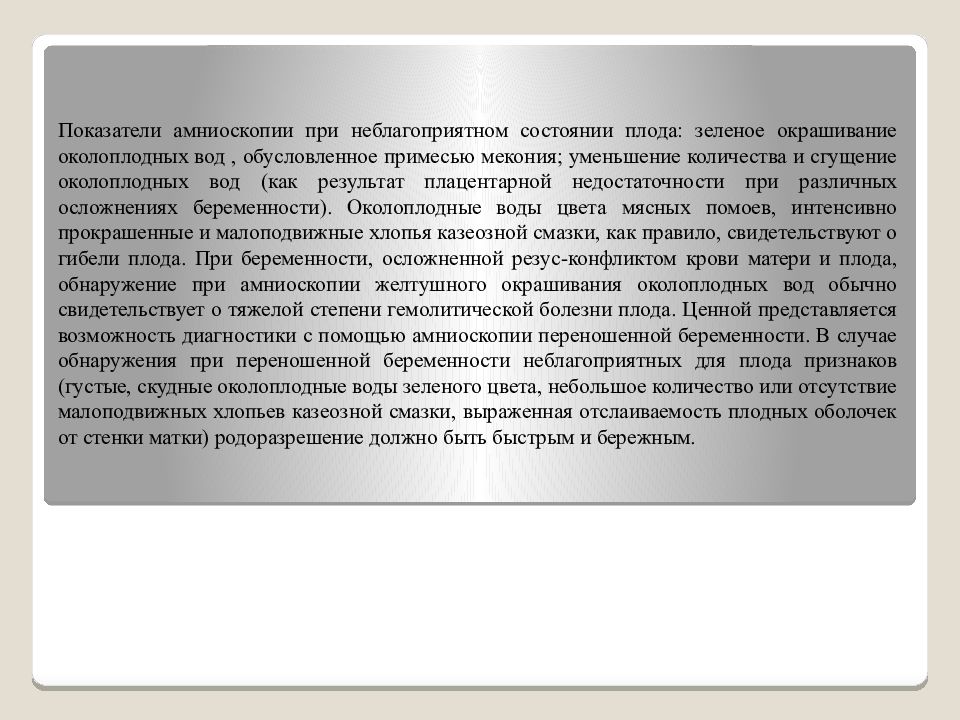 Показатели амниоскопии при неблагоприятном состоянии плода: зеленое окрашивание околоплодных вод , обусловленное примесью мекония; уменьшение количества и сгущение околоплодных вод (как результат плацентарной недостаточности при различных осложнениях беременности). Околоплодные воды цвета мясных помоев, интенсивно прокрашенные и малоподвижные хлопья казеозной смазки, как правило, свидетельствуют о гибели плода. При беременности, осложненной резус-конфликтом крови матери и плода, обнаружение при амниоскопии желтушного окрашивания околоплодных вод обычно свидетельствует о тяжелой степени гемолитической болезни плода. Ценной представляется возможность диагностики с помощью амниоскопии переношенной беременности. В случае обнаружения при переношенной беременности неблагоприятных для плода признаков (густые, скудные околоплодные воды зеленого цвета, небольшое количество или отсутствие малоподвижных хлопьев казеозной смазки, выраженная отслаиваемость плодных оболочек от стенки матки) родоразрешение должно быть быстрым и бережным.